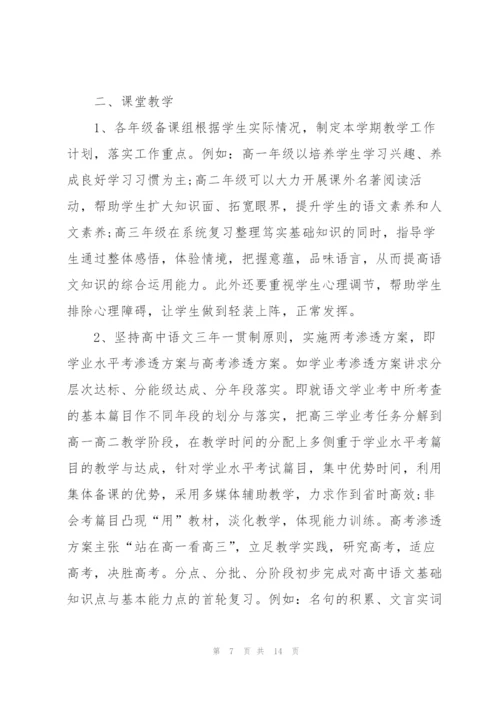 二、课堂教学

1、各年级备课组根据学生实际情况，制定本学期教学工作计划，落实工作重点。例如：高一年级以培养学生学习兴趣、养成良好学习习惯为主;高二年级可以大力开展课外名著阅读活动，帮助学生扩大知识面、拓宽眼界，提升学生的语文素养和人文素养;高三年级在系统复习整理笃实基础知识的同时，指导学生通过整体感悟，体验情境，把握意蕴，品味语言，从而提高语文知识的综合运用能力。此外还要重视学生心理调节，帮助学生排除心理障碍，让学生做到轻装上阵，正常发挥。

2、坚持高中语文三年一贯制原则，实施两考渗透方案，即学业水平考渗透方案与高考渗透方案。如学业考渗透方案讲求分层次达标、分能级达成、分年段落实。即就语文学业考中所考查的基本篇目作不同年段的划分与落实，把高三学业考任务分解到高一高二教学阶段，在教学时间的分配上多侧重于学业水平考篇目的教学与达成，针对学业水平考试篇目，集中优势时间，利用集体备课的优势，采用多媒体辅助教学，力求作到省时高效;非会考篇目凸现“用”教材，淡化教学，体现能力训练。高考渗透方案主张“站在高一看高三”，立足教学实践，研究高考，适应高考，决胜高考。分点、分批、分阶段初步完成对高中语文基础知识点与基本能力点的首轮复习。例如：名句的积累、文言实词

第 7 页 共 14 页